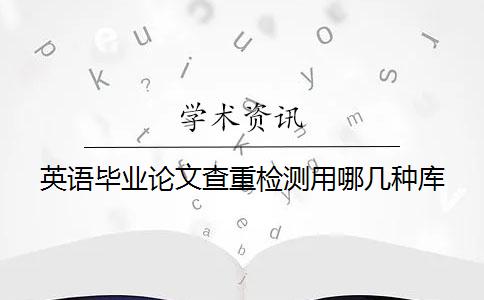 学术资讯

英语毕业论文查重检测用哪几种库